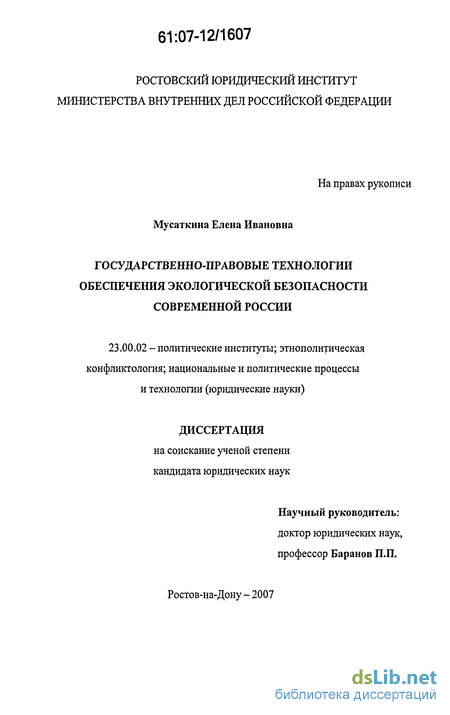 61:07-12/1607

РОСТОВСКИЙ ЮРИДИЧЕСКИЙ ИНСТИТУТ
МИНИСТЕРСТВА ВНУТРЕННИХ ДЕЛ РОССИЙСКОЙ ФЕДЕРАЦИИ

На правах рукописи

Мусаткина Елена Ивановна

ГОСУДАРСТВЕННО-ПРАВОВЫЕ ТЕХНОЛОГИИ
ОБЕСПЕЧЕНИЯ ЭКОЛОГИЧЕСКОЙ БЕЗОПАСНОСТИ
СОВРЕМЕННОЙ РОССИИ

23.00.02 – политические институты; этнополитическая конфликтология; национальные и политические процессы и технологии (юридические науки)

ДИССЕРТАЦИЯ
на соискание ученой степени
кандидата юридических наук

Научный руководитель:
доктор юридических наук,
профессор Баранов П.П.

Ростов-на-Дону – 2007

dsLib.net
библиотека диссертаций